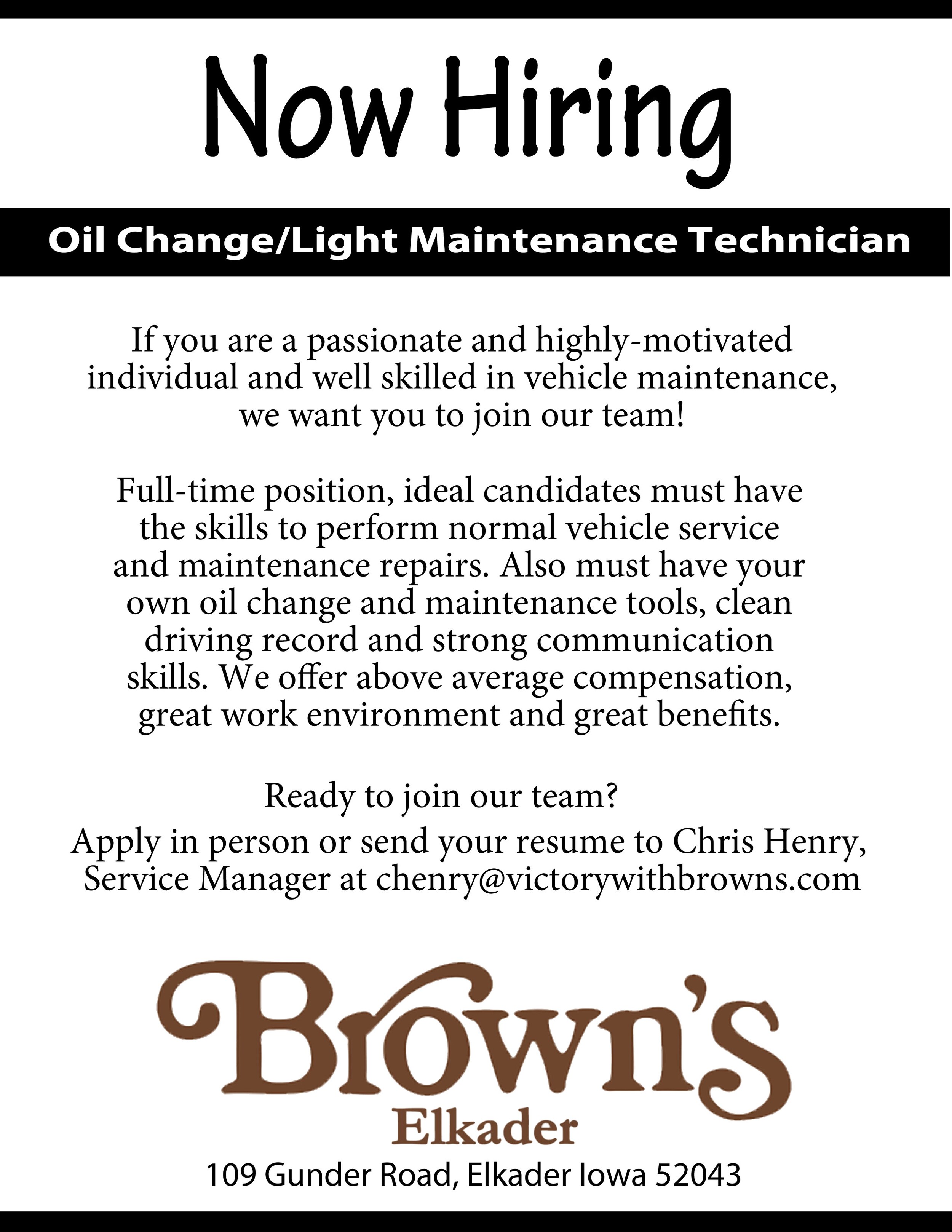 Now Hiring

Oil Change/Light Maintenance Technician

If you are a passionate and highly-motivated individual and well skilled in vehicle maintenance, we want you to join our team!

Full-time position, ideal candidates must have the skills to perform normal vehicle service and maintenance repairs. Also must have your own oil change and maintenance tools, clean driving record and strong communication skills. We offer above average compensation, great work environment and great benefits.

Ready to join our team?

Apply in person or send your resume to Chris Henry, Service Manager at chenry@victorywithbrowns.com

Brown's
Elkader

109 Gunder Road, Elkader Iowa 52043